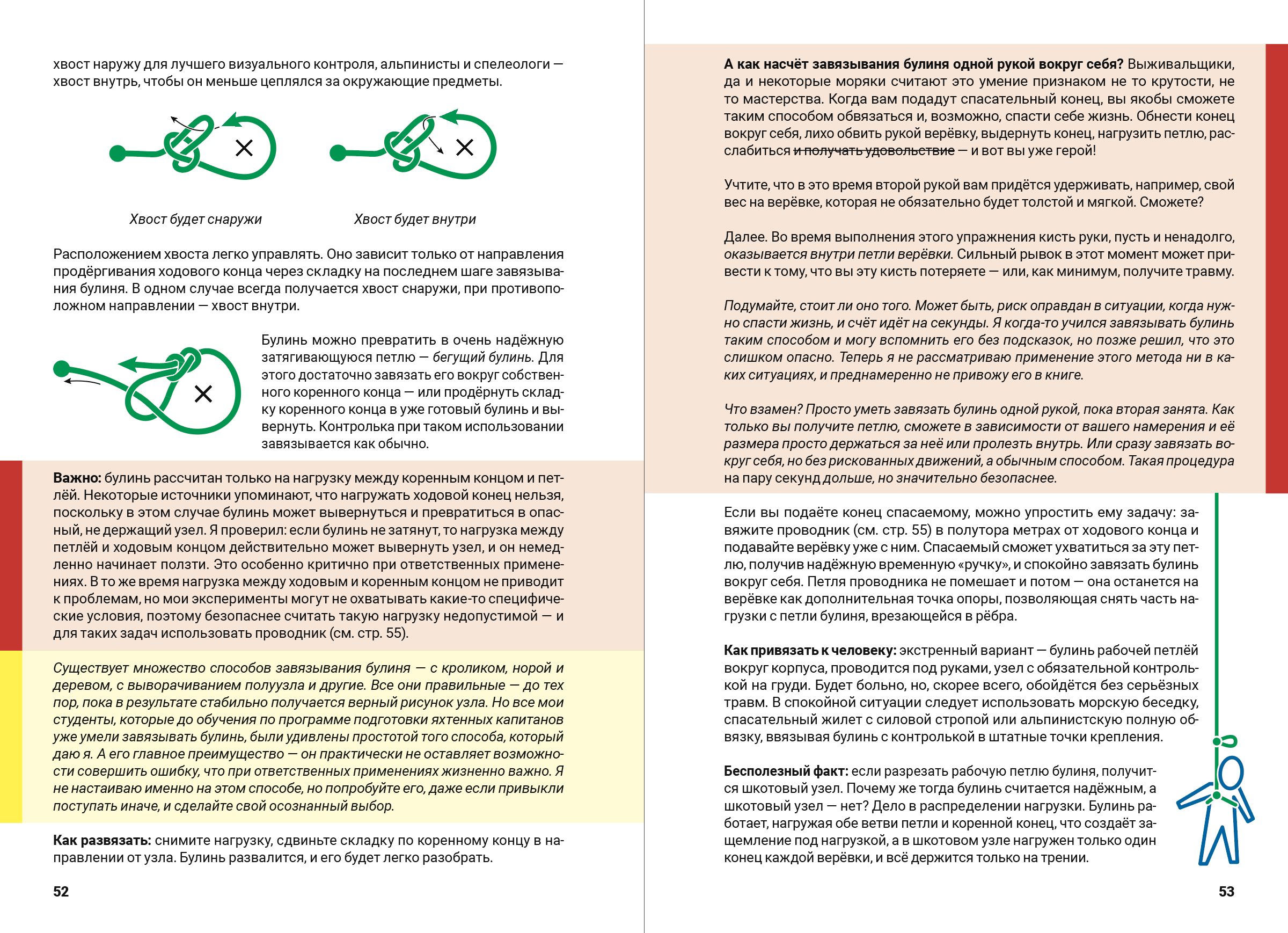 хвост наружу для лучшего визуального контроля, альпинисты и спелеологи — хвост внутрь, чтобы он меньше цеплялся за окружающие предметы.

Хвост будет снаружи

Хвост будет внутри

Расположением хвоста легко управлять. Оно зависит только от направления продёргивания ходового конца через складку на последнем шаге завязывания булиня. В одном случае всегда получается хвост снаружи, при противоположном направлении — хвост внутри.

Булинь можно превратить в очень надёжную затягивающуюся петлю — бегущий булинь. Для этого достаточно завязать его вокруг собственного коренного конца — или продёрнуть складку коренного конца в уже готовый булинь и вывернуть. Контролька при таком использовании завязывается как обычно.

Важно: булинь рассчитан только на нагрузку между коренным концом и петлёй. Некоторые источники упоминают, что нагружать ходовой конец нельзя, поскольку в этом случае булинь может вывернуться и превратиться в опасный, не держащий узел. Я проверил: если булинь не затянут, то нагрузка между петлёй и ходовым концом действительно может вывернуть узел, и он немедленно начинает ползти. Это особенно критично при ответственных применениях. В то же время нагрузка между ходовым и коренным концом не приводит к проблемам, но мои эксперименты могут не охватывать какие-то специфические условия, поэтому безопаснее считать такую нагрузку недопустимой — и для таких задач использовать проводник (см. стр. 55).

Существует множество способов завязывания булиня — с кроликом, норой и деревом, с выворачиванием полуузла и другие. Все они правильные — до тех пор, пока в результате стабильно получается верный рисунок узла. Но все мои студенты, которые до обучения по программе подготовки яхтенных капитанов уже умели завязывать булинь, были удивлены простотой того способа, который даю я. А его главное преимущество — он практически не оставляет возможности совершить ошибку, что при ответственных применениях жизненно важно. Я не настаиваю именно на этом способе, но попробуйте его, даже если привыкли поступать иначе, и сделайте свой осознанный выбор.

Как развязать: снимите нагрузку, сдвиньте складку по коренному концу в направлении от узла. Булинь развалится, и его будет легко разобрать.

52

А как насчёт завязывания булиня одной рукой вокруг себя? Выживальщики, да и некоторые моряки считают это умение признаком не то крутости, не то мастерства. Когда вам подадут спасательный конец, вы якобы сможете таким способом обвязаться и, возможно, спасти себе жизнь. Обнести конец вокруг себя, лихо обвить рукой верёвку, выдернуть конец, нагрузить петлю, расслабиться и получать удовольствие — и вот вы уже герой!

Учтите, что в это время второй рукой вам придётся удерживать, например, свой вес на верёвке, которая не обязательно будет толстой и мягкой. Сможете?

Далее. Во время выполнения этого упражнения кисть руки, пусть и ненадолго, оказывается внутри петли верёвки. Сильный рывок в этот момент может привести к тому, что вы эту кисть потеряете — или, как минимум, получите травму.

Подумайте, стоит ли оно того. Может быть, риск оправдан в ситуации, когда нужно спасти жизнь, и счёт идёт на секунды. Я когда-то учился завязывать булинь таким способом и могу вспомнить его без подсказок, но позже решил, что это слишком опасно. Теперь я не рассматриваю применение этого метода ни в каких ситуациях, и преднамеренно не привожу его в книге.

Что взамен? Просто уметь завязать булинь одной рукой, пока вторая занята. Как только вы получите петлю, сможете в зависимости от вашего намерения и её размера просто держаться за неё или пролезть внутрь. Или сразу завязать вокруг себя, но без рискованных движений, а обычным способом. Такая процедура на пару секунд дольше, но значительно безопаснее.

Если вы подаёте конец спасаемому, можно упростить ему задачу: завяжите проводник (см. стр. 55) в полутора метрах от ходового конца и подавайте верёвку уже с ним. Спасаемый сможет ухватиться за эту петлю, получив надёжную временную «ручку», и спокойно завязать булинь вокруг себя. Петля проводника не помешает и потом — она останется на верёвке как дополнительная точка опоры, позволяющая снять часть нагрузки с петли булиня, врезающейся в рёбра.

Как привязать к человеку: экстренный вариант — булинь рабочей петлёй вокруг корпуса, проводится под руками, узел с обязательной контролькой на груди. Будет больно, но, скорее всего, обойдётся без серьёзных травм. В спокойной ситуации следует использовать морскую беседку, спасательный жилет с силовой стропой или альпинистскую полную обвязку, ввязывая булинь с контролькой в штатные точки крепления.

Бесполезный факт: если разрезать рабочую петлю булиня, получится шкотовый узел. Почему же тогда булинь считается надёжным, а шкотовый узел — нет? Дело в распределении нагрузки. Булинь работает, нагружая обе ветви петли и коренной конец, что создаёт защемление под нагрузкой, а в шкотовом узле нагружен только один конец каждой верёвки, и всё держится только на трении.

53